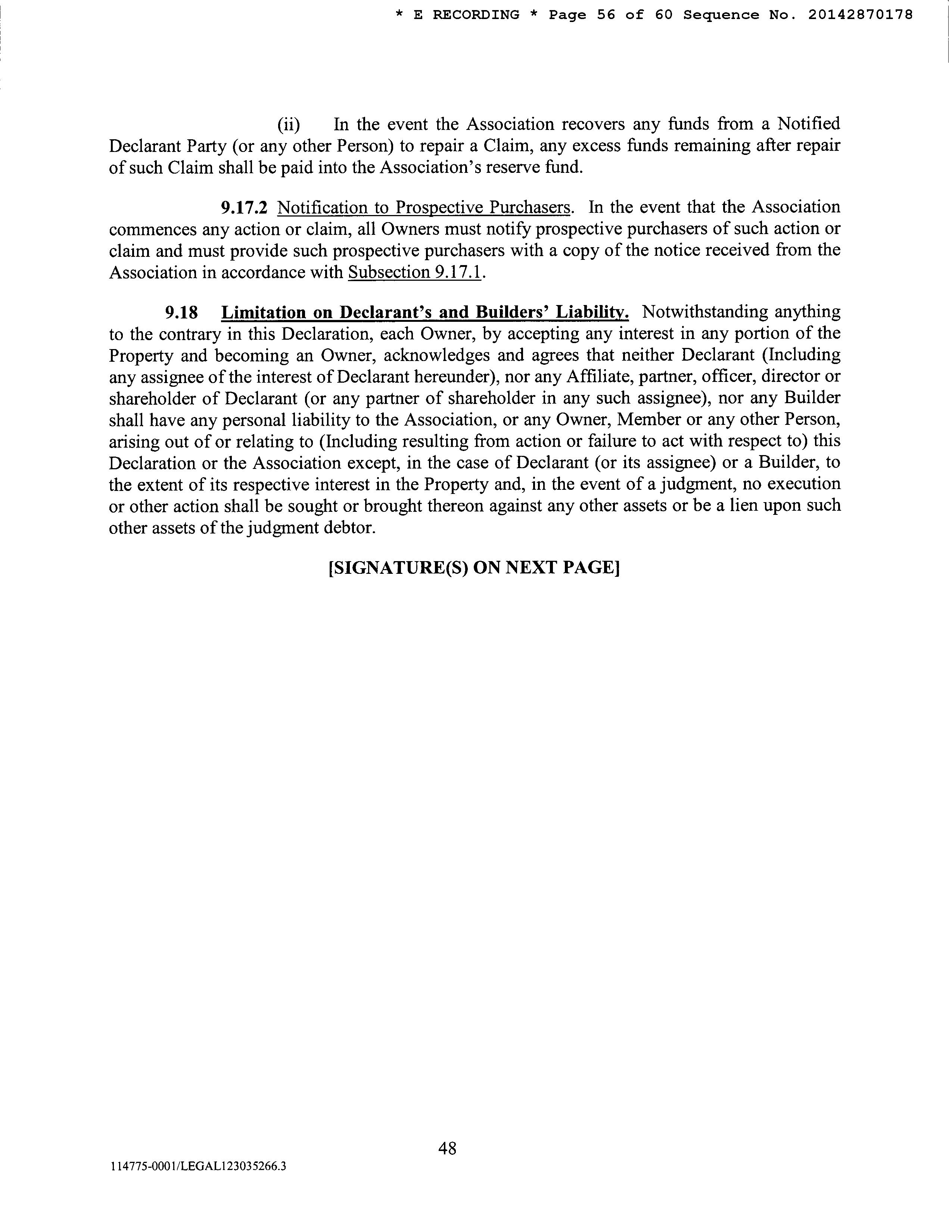 * E RECORDING * Page 56 of 60 Sequence No. 20142870178

(ii) In the event the Association recovers any funds from a Notified Declarant Party (or any other Person) to repair a Claim, any excess funds remaining after repair of such Claim shall be paid into the Association's reserve fund.

9.17.2 Notification to Prospective Purchasers. In the event that the Association commences any action or claim, all Owners must notify prospective purchasers of such action or claim and must provide such prospective purchasers with a copy of the notice received from the Association in accordance with Subsection 9.17.1.

9.18 Limitation on Declarant's and Builders' Liability. Notwithstanding anything to the contrary in this Declaration, each Owner, by accepting any interest in any portion of the Property and becoming an Owner, acknowledges and agrees that neither Declarant (Including any assignee of the interest of Declarant hereunder), nor any Affiliate, partner, officer, director or shareholder of Declarant (or any partner of shareholder in any such assignee), nor any Builder shall have any personal liability to the Association, or any Owner, Member or any other Person, arising out of or relating to (Including resulting from action or failure to act with respect to) this Declaration or the Association except, in the case of Declarant (or its assignee) or a Builder, to the extent of its respective interest in the Property and, in the event of a judgment, no execution or other action shall be sought or brought thereon against any other assets or be a lien upon such other assets of the judgment debtor.

[SIGNATURE(S) ON NEXT PAGE]

48

114775-0001/LEGAL123035266.3